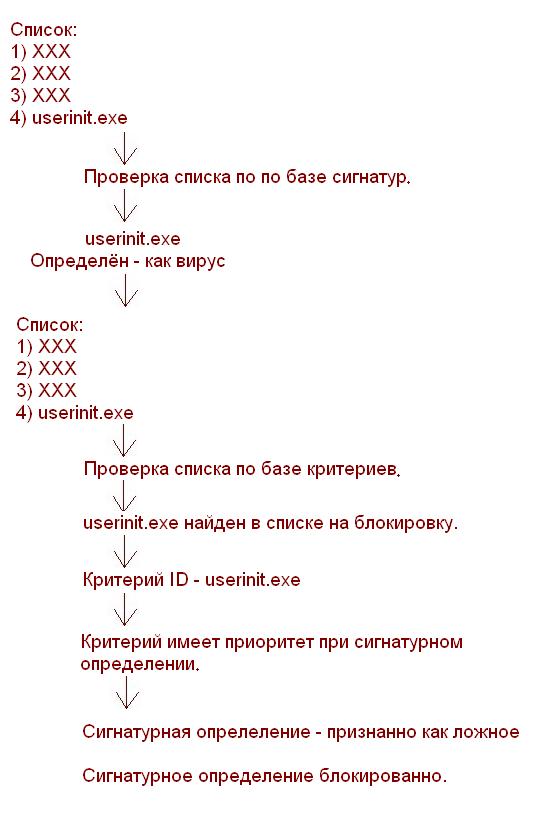 Список:
1) XXX
2) XXX
3) XXX
4) userinit.exe

Проверка списка по по базе сигнатур.

userinit.exe
Определён - как вирус

Список:
1) XXX
2) XXX
3) XXX
4) userinit.exe

Проверка списка по базе критериев.

userinit.exe найден в списке на блокировку.

Критерий ID - userinit.exe

Критерий имеет приоритет при сигнатурном определении.

Сигнатурная опрелеление - признанно как ложное

Сигнатурное определение блокированно.